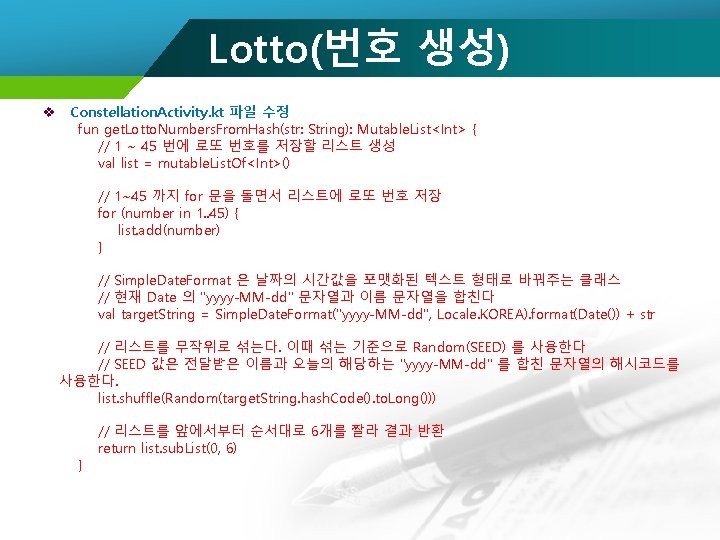 Lotto(번호 생성)

❖ ConstellationActivity.kt 파일 수정

fun getLottoNumbersFromHash(str: String): MutableList<Int> {
// 1 ~ 45 번에 로또 번호를 저장할 리스트 생성
val list = mutableListOf<Int>()

// 1~45 까지 for 문을 돌면서 리스트에 로또 번호 저장
for (number in 1..45) {
list.add(number)
}

// SimpleDateFormat 은 날짜의 시간값을 포맷화된 텍스트 형태로 바꿔주는 클래스
// 현재 Date 의 "yyyy-MM-dd" 문자열과 이름 문자열을 합친다
val targetString = SimpleDateFormat("yyyy-MM-dd", Locale.KOREA).format(Date()) + str

// 리스트를 무작위로 섞는다. 이때 섞는 기준으로 Random(SEED) 를 사용한다
// SEED 값은 전달받은 이름과 오늘의 해당하는 "yyyy-MM-dd" 를 합친 문자열의 해시코드를 사용한다.
list.shuffle(Random(targetString.hashCode().toLong()))

// 리스트를 앞에서부터 순서대로 6개를 짤라 결과 반환
return list.subList(0, 6)
}